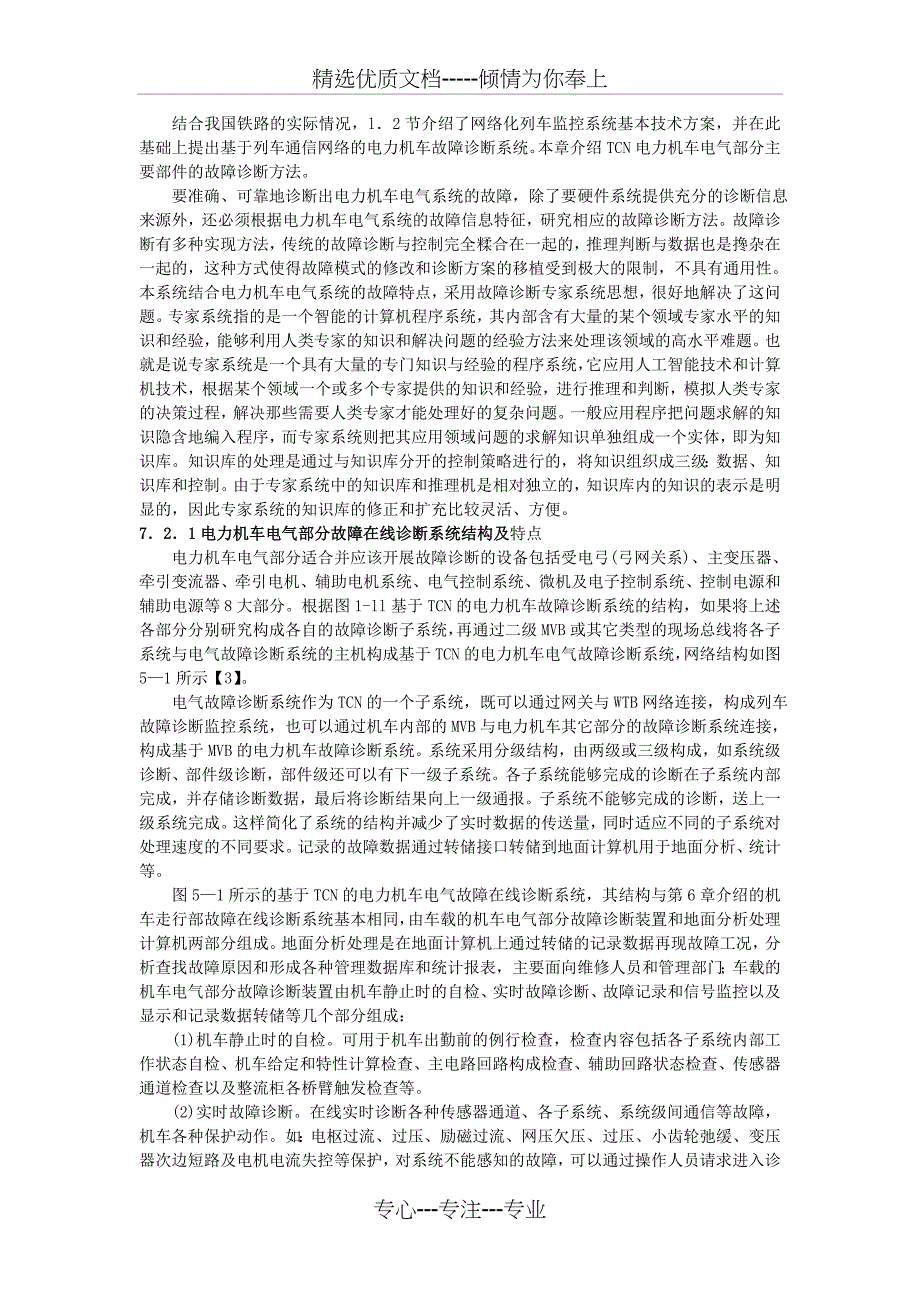 精选优质文档-----倾情为你奉上

结合我国铁路的实际情况，1．2节介绍了网络化列车监控系统基本技术方案，并在此基础上提出基于列车通信网络的电力机车故障诊断系统。本章介绍TCN电力机车电气部分主要部件的故障诊断方法。

要准确、可靠地诊断出电力机车电气系统的故障，除了要硬件系统提供充分的诊断信息来源外，还必须根据电力机车电气系统的故障信息特征，研究相应的故障诊断方法。故障诊断有多种实现方法，传统的故障诊断与控制完全糅合在一起的，推理判断与数据也是搀杂在一起的，这种方式使得故障模式的修改和诊断方案的移植受到极大的限制，不具有通用性。本系统结合电力机车电气系统的故障特点，采用故障诊断专家系统思想，很好地解决了这问题。专家系统指的是一个智能的计算机程序系统，其内部含有大量的某个领域专家水平的知识和经验，能够利用人类专家的知识和解决问题的经验方法来处理该领域的高水平难题。也就是说专家系统是一个具有大量的专门知识与经验的程序系统，它应用人工智能技术和计算机技术，根据某个领域一个或多个专家提供的知识和经验，进行推理和判断，模拟人类专家的决策过程，解决那些需要人类专家才能处理好的复杂问题。一般应用程序把问题求解的知识隐含地编入程序，而专家系统则把其应用领域问题的求解知识单独组成一个实体，即为知识库。知识库的处理是通过与知识库分开的控制策略进行的，将知识组织成三级：数据、知识库和控制。由于专家系统中的知识库和推理机是相对独立的，知识库内的知识的表示是明显的，因此专家系统的知识库的修正和扩充比较灵活、方便。

7．2．1电力机车电气部分故障在线诊断系统结构及特点

电力机车电气部分适合并应该开展故障诊断的设备包括受电弓（弓网关系）、主变压器、牵引变流器、牵引电机、辅助电机系统、电气控制系统、微机及电子控制系统、控制电源和辅助电源等8大部分。根据图1-11基于TCN的电力机车故障诊断系统的结构，如果将上述各部分分别研究构成各自的故障诊断子系统，再通过二级MVB或其它类型的现场总线将各子系统与电气故障诊断系统的主机构成基于TCN的电力机车电气故障诊断系统，网络结构如图5—1所示【3】。

电气故障诊断系统作为TCN的一个子系统，既可以通过网关与WTB网络连接，构成列车故障诊断监控系统，也可以通过机车内部的MVB与电力机车其它部分的故障诊断系统连接，构成基于MVB的电力机车故障诊断系统。系统采用分级结构，由两级或三级构成，如系统级诊断、部件级诊断，部件级还可以有下一级子系统。各子系统能够完成的诊断在子系统内部完成，并存储诊断数据，最后将诊断结果向上一级通报。子系统不能够完成的诊断，送上一级系统完成。这样简化了系统的结构并减少了实时数据的传送量，同时适应不同的子系统对处理速度的不同要求。记录的故障数据通过转储接口转储到地面计算机用于地面分析、统计等。

图5—1所示的基于TCN的电力机车电气故障在线诊断系统，其结构与第6章介绍的机车走行部故障在线诊断系统基本相同，由车载的机车电气部分故障诊断装置和地面分析处理计算机两部分组成。地面分析处理是在地面计算机上通过转储的记录数据再现故障工况，分析查找故障原因和形成各种管理数据库和统计报表，主要面向维修人员和管理部门；车载的机车电气部分故障诊断装置由机车静止时的自检、实时故障诊断、故障记录和信号监控以及显示和记录数据转储等几个部分组成：

(1)机车静止时的自检。可用于机车出勤前的例行检查，检查内容包括各子系统内部工作状态自检、机车给定和特性计算检查、主电路回路构成检查、辅助回路状态检查、传感器通道检查以及整流柜各桥臂触发检查等。

(2)实时故障诊断。在线实时诊断各种传感器通道、各子系统、系统级间通信等故障，机车各种保护动作。如：电枢过流、过压、励磁过流、网压欠压、过压、小齿轮弛缓、变压器次边短路及电机电流失控等保护，对系统不能感知的故障，可以通过操作人员请求进入诊

专心---专注---专业